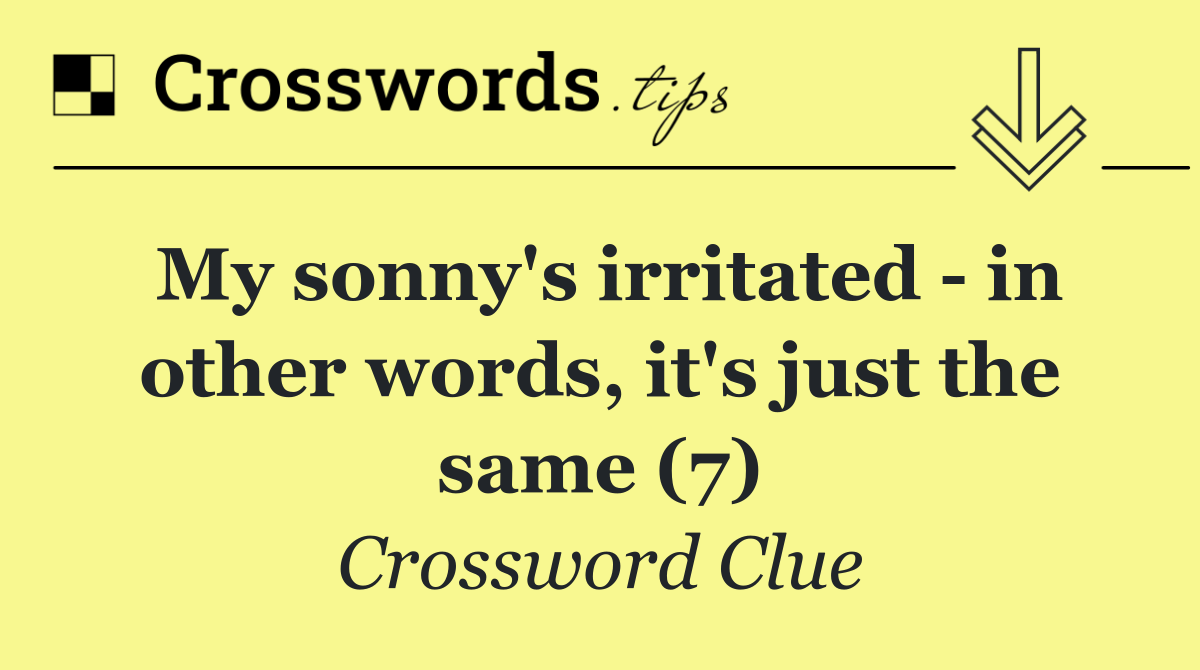 Crosswords.tips

My sonny's irritated - in other words, it's just the same (7)

Crossword Clue